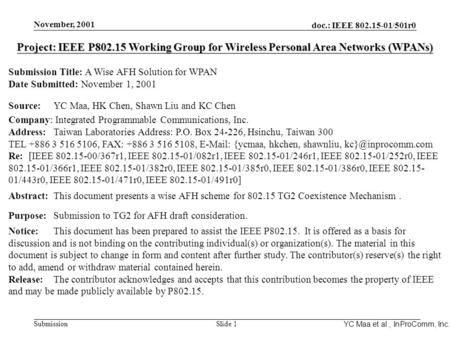 November, 2001

doc.: IEEE 802.15-01/501r0

Project: IEEE P802.15 Working Group for Wireless Personal Area Networks (WPANs)

Submission Title: A Wise AFH Solution for WPAN
Date Submitted: November 1, 2001

Source: YC Maa, HK Chen, Shawn Liu and KC Chen
Company: Integrated Programmable Communications, Inc.
Address: Taiwan Laboratories Address: P.O. Box 24-226, Hsinchu, Taiwan 300
TEL +886 3 516 5106, FAX: +886 3 516 5108, E-Mail: {ycmaa, hkchen, shawnliu, kc}@inprocomm.com
Re: [IEEE 802.15-00/367r1, IEEE 802.15-01/082r1, IEEE 802.15-01/246r1, IEEE 802.15-01/252r0, IEEE 802.15-01/366r1, IEEE 802.15-01/382r0, IEEE 802.15-01/385r0, IEEE 802.15-01/386r0, IEEE 802.15-01/443r0, IEEE 802.15-01/471r0, IEEE 802.15-01/491r0]

Abstract: This document presents a wise AFH scheme for 802.15 TG2 Coexistence Mechanism .

Purpose: Submission to TG2 for AFH draft consideration.

Notice: This document has been prepared to assist the IEEE P802.15. It is offered as a basis for discussion and is not binding on the contributing individual(s) or organization(s). The material in this document is subject to change in form and content after further study. The contributor(s) reserve(s) the right to add, amend or withdraw material contained herein.
Release: The contributor acknowledges and accepts that this contribution becomes the property of IEEE and may be made publicly available by P802.15.

Submission

Slide 1

YC Maa et al., InProComm, Inc.